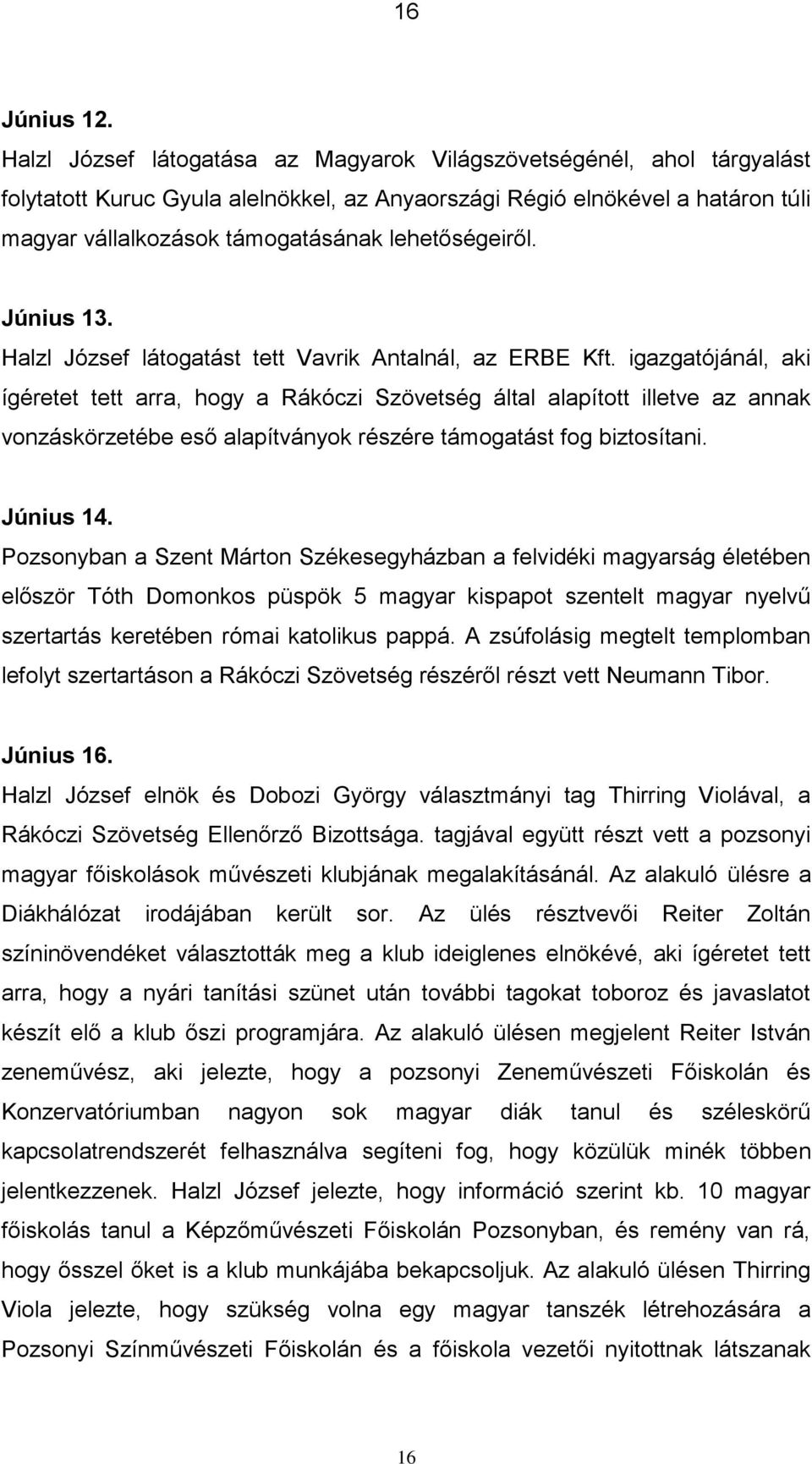 16

Június 12.
Halzl József látogatása az Magyarok Világszövetségénél, ahol tárgyalást folytatott Kuruc Gyula alelnökkel, az Anyaországi Régió elnökével a határon túli magyar vállalkozások támogatásának lehetőségeiről.

Június 13.
Halzl József látogatást tett Vavrik Antalnál, az ERBE Kft. igazgatójánál, aki ígéretet tett arra, hogy a Rákóczi Szövetség által alapított illetve az annak vonzáskörzetébe eső alapítványok részére támogatást fog biztosítani.

Június 14.
Pozsonyban a Szent Márton Székesegyházban a felvidéki magyarság életében először Tóth Domonkos püspök 5 magyar kispapot szentelt magyar nyelvű szertartás keretében római katolikus pappá. A zsúfolásig megtelt templomban lefolyt szertartáson a Rákóczi Szövetség részéről részt vett Neumann Tibor.

Június 16.
Halzl József elnök és Dobozi György választmányi tag Thirring Violával, a Rákóczi Szövetség Ellenőrző Bizottsága. tagjával együtt részt vett a pozsonyi magyar főiskolások művészeti klubjának megalakításánál. Az alakuló ülésre a Diákhálózat irodájában került sor. Az ülés résztvevői Reiter Zoltán színinövendéket választották meg a klub ideiglenes elnökévé, aki ígéretet tett arra, hogy a nyári tanítási szünet után további tagokat toboroz és javaslatot készít elő a klub őszi programjára. Az alakuló ülésen megjelent Reiter István zeneművész, aki jelezte, hogy a pozsonyi Zeneművészeti Főiskolán és Konzervatóriumban nagyon sok magyar diák tanul és széleskörű kapcsolatrendszerét felhasználva segíteni fog, hogy közülük minék többen jelentkezzenek. Halzl József jelezte, hogy információ szerint kb. 10 magyar főiskolás tanul a Képzőművészeti Főiskolán Pozsonyban, és remény van rá, hogy ősszel őket is a klub munkájába bekapcsoljuk. Az alakuló ülésen Thirring Viola jelezte, hogy szükség volna egy magyar tanszék létrehozására a Pozsonyi Színművészeti Főiskolán és a főiskola vezetői nyitottnak látszanak

16